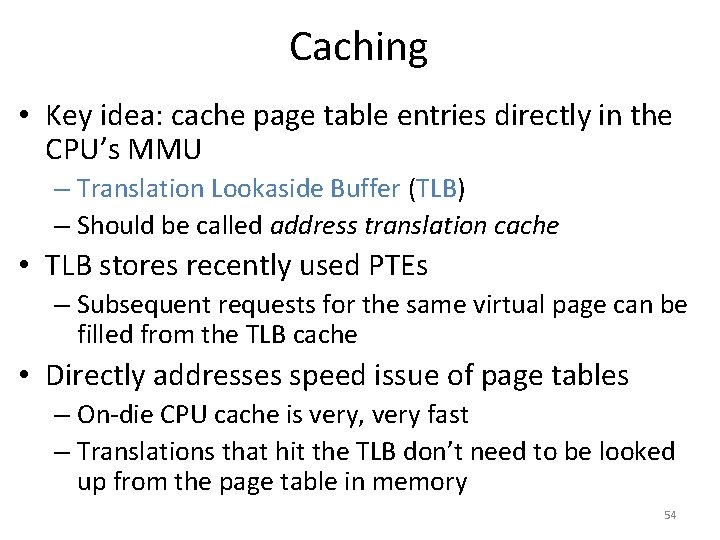 Caching

• Key idea: cache page table entries directly in the CPU's MMU
– Translation Lookaside Buffer (TLB)
– Should be called address translation cache
• TLB stores recently used PTEs
– Subsequent requests for the same virtual page can be filled from the TLB cache
• Directly addresses speed issue of page tables
– On-die CPU cache is very, very fast
– Translations that hit the TLB don't need to be looked up from the page table in memory

54